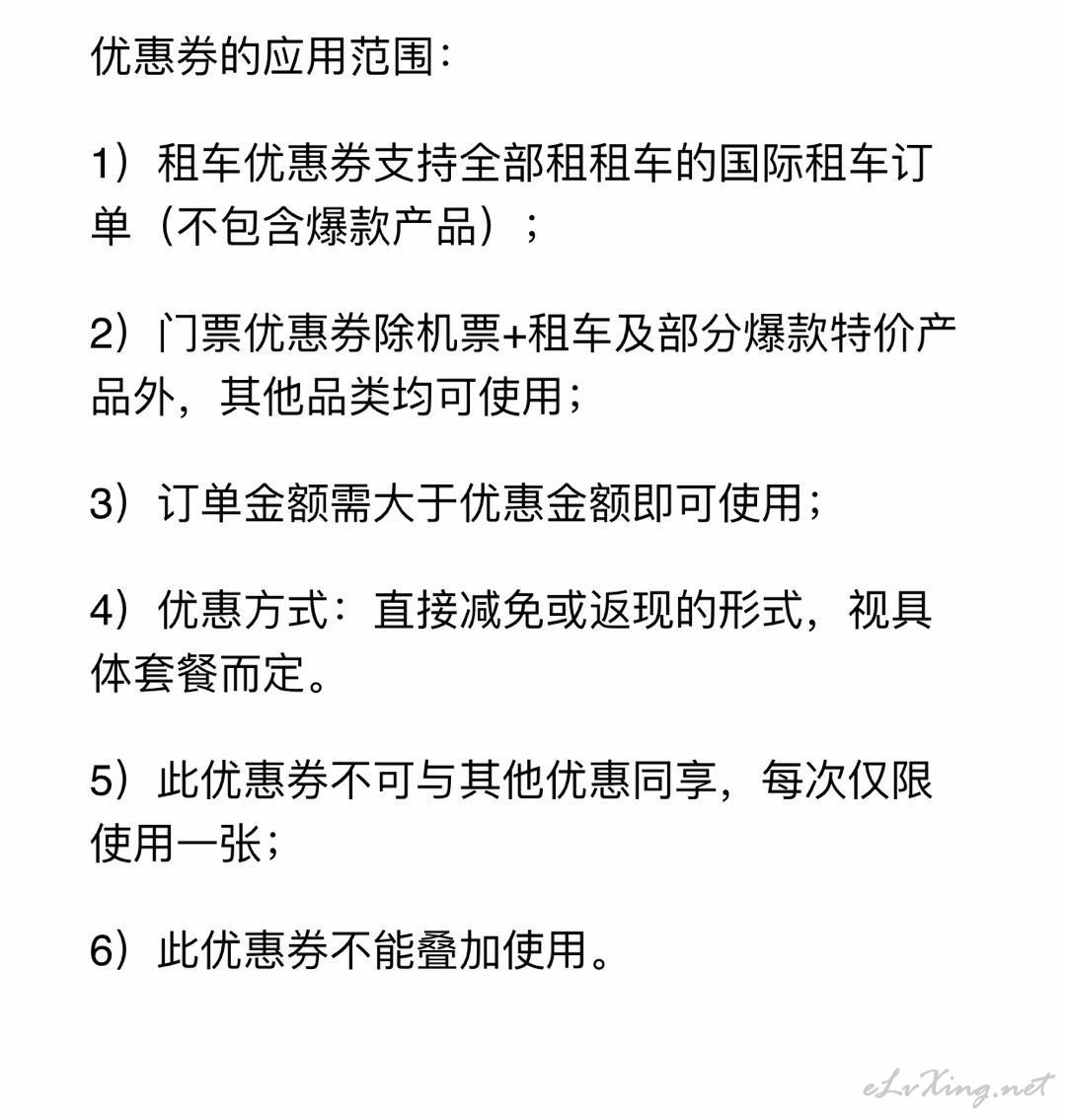 优惠券的应用范围：

1）租车优惠券支持全部租租车的国际租车订单（不包含爆款产品）；

2）门票优惠券除机票+租车及部分爆款特价产品外，其他品类均可使用；

3）订单金额需大于优惠金额即可使用；

4）优惠方式：直接减免或返现的形式，视具体套餐而定。

5）此优惠券不可与其他优惠同享，每次仅限使用一张；

6）此优惠券不能叠加使用。

eLvXing.net